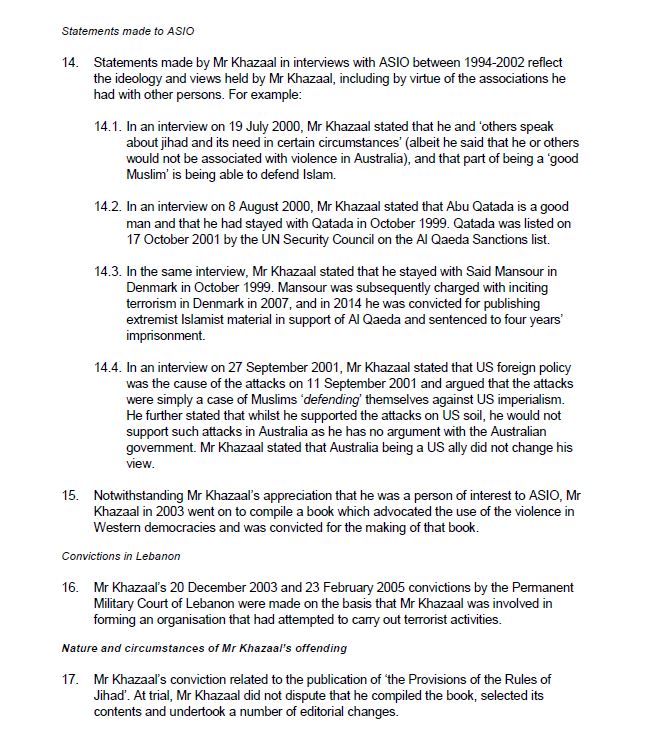 Statements made to ASIO

14. Statements made by Mr Khazaal in interviews with ASIO between 1994-2002 reflect the ideology and views held by Mr Khazaal, including by virtue of the associations he had with other persons. For example:

14.1. In an interview on 19 July 2000, Mr Khazaal stated that he and 'others speak about jihad and its need in certain circumstances' (albeit he said that he or others would not be associated with violence in Australia), and that part of being a 'good Muslim' is being able to defend Islam.

14.2. In an interview on 8 August 2000, Mr Khazaal stated that Abu Qatada is a good man and that he had stayed with Qatada in October 1999. Qatada was listed on 17 October 2001 by the UN Security Council on the Al Qaeda Sanctions list.

14.3. In the same interview, Mr Khazaal stated that he stayed with Said Mansour in Denmark in October 1999. Mansour was subsequently charged with inciting terrorism in Denmark in 2007, and in 2014 he was convicted for publishing extremist Islamist material in support of Al Qaeda and sentenced to four years' imprisonment.

14.4. In an interview on 27 September 2001, Mr Khazaal stated that US foreign policy was the cause of the attacks on 11 September 2001 and argued that the attacks were simply a case of Muslims 'defending' themselves against US imperialism. He further stated that whilst he supported the attacks on US soil, he would not support such attacks in Australia as he has no argument with the Australian government. Mr Khazaal stated that Australia being a US ally did not change his view.

15. Notwithstanding Mr Khazaal's appreciation that he was a person of interest to ASIO, Mr Khazaal in 2003 went on to compile a book which advocated the use of the violence in Western democracies and was convicted for the making of that book.

Convictions in Lebanon

16. Mr Khazaal's 20 December 2003 and 23 February 2005 convictions by the Permanent Military Court of Lebanon were made on the basis that Mr Khazaal was involved in forming an organisation that had attempted to carry out terrorist activities.

Nature and circumstances of Mr Khazaal's offending

17. Mr Khazaal's conviction related to the publication of 'the Provisions of the Rules of Jihad'. At trial, Mr Khazaal did not dispute that he compiled the book, selected its contents and undertook a number of editorial changes.